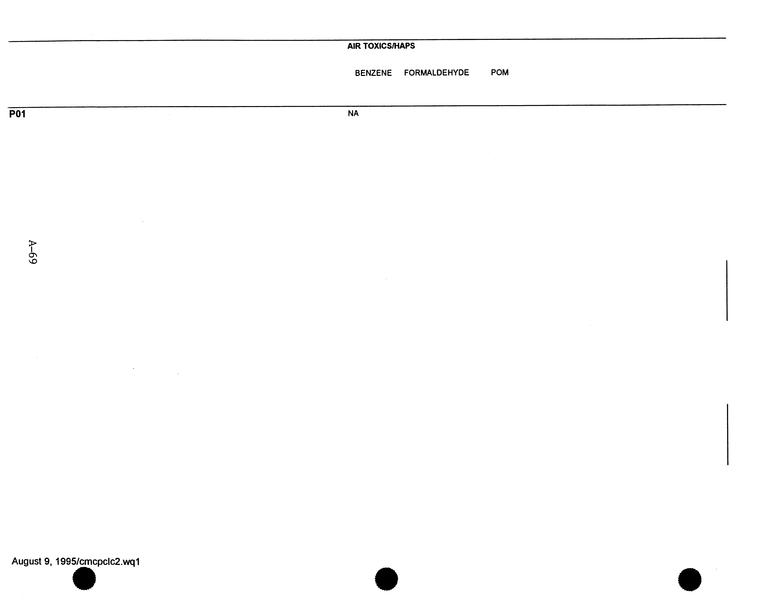 AIR TOXICS/HAPS

BENZENE FORMALDEHYDE POM

P01 NA

A-69

August 9, 1995/cmcpclc2.wq1